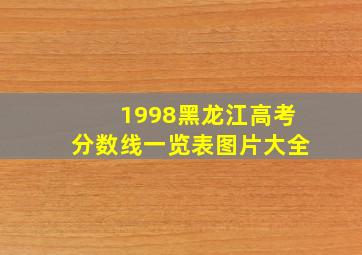 1998黑龙江高考
分数线一览表图片大全